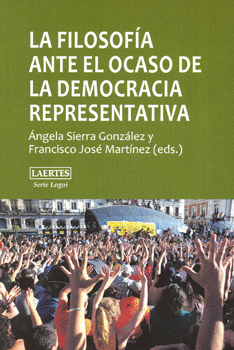 LA FILOSOFÍA ANTE EL OCASO DE LA DEMOCRACIA REPRESENTATIVA

Ángela Sierra González y Francisco José Martínez (eds.)

LAERTES
Serie Logoi